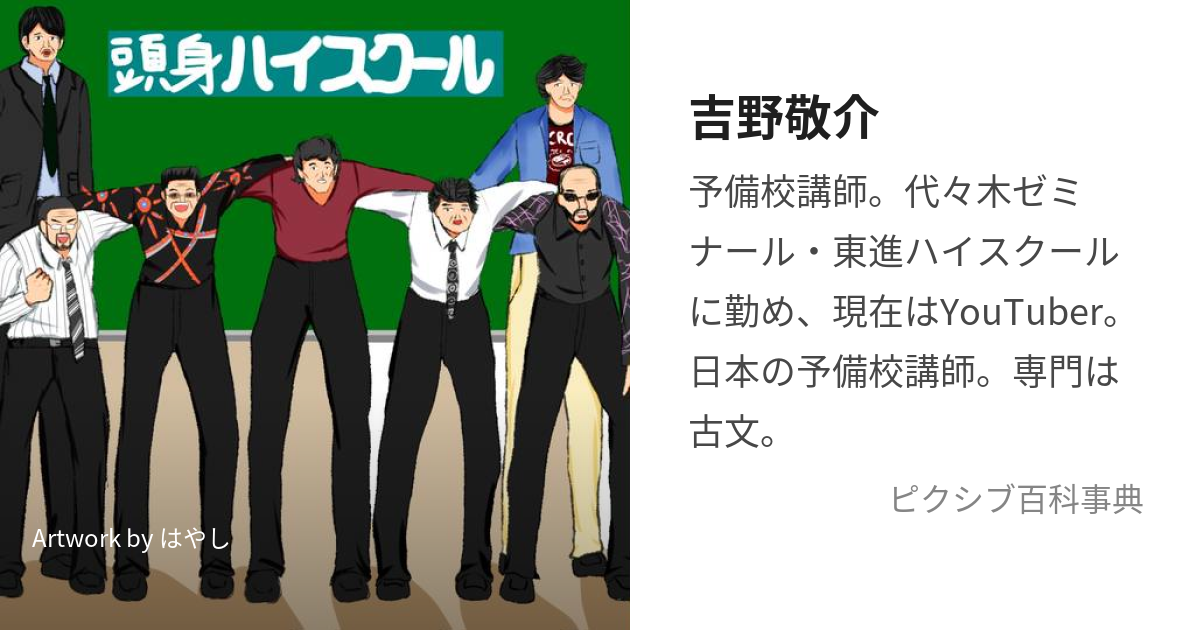 頭身ハイスクール

Artwork by はやし

吉野敬介

予備校講師。代々木ゼミナール・東進ハイスクールに勤め、現在はYouTuber。日本の予備校講師。専門は古文。

ピクシブ百科事典